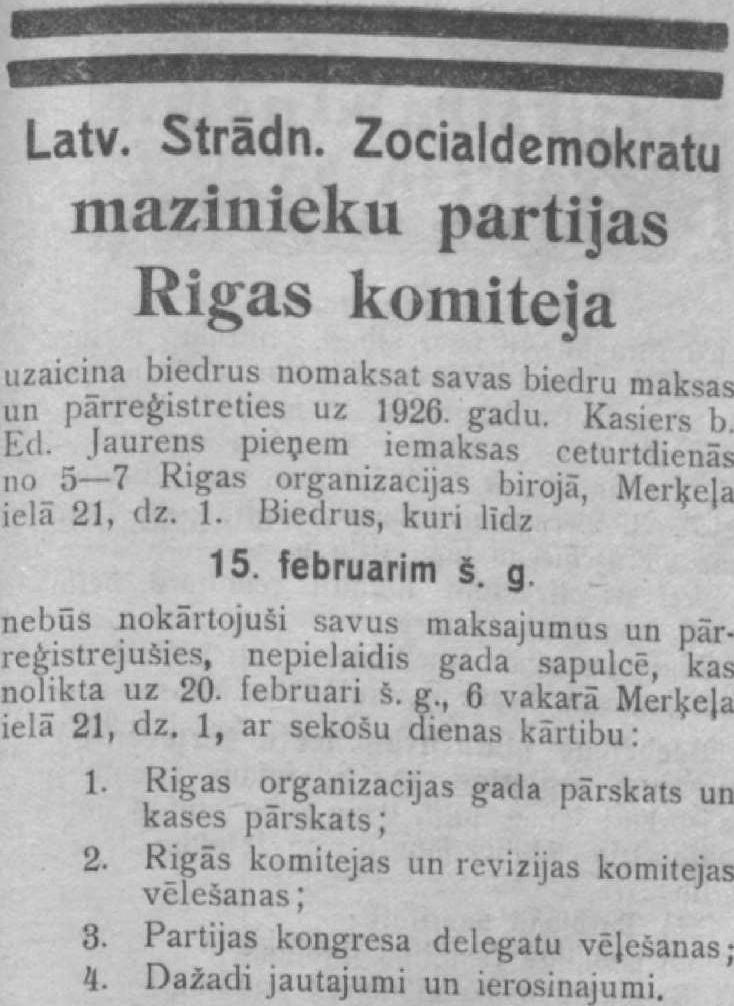 Latv. Strādn. Zocialdemokratu
mazinieku partijas
Rigas komiteja

uzaicina biedrus nomaksat savas biedru maksas un pārreģistreties uz 1926. gadu. Kasiers b. Ed. Jaurens pieņem iemaksas ceturtdienās no 5—7 Rigas organizacijas birojā, Merķeļa ielā 21, dz. 1. Biedrus, kuri līdz

15. februarim š. g.

nebūs nokārtojuši savus maksajumus un pārreģistrejušies, nepielaidis gada sapulcē, kas nolikta uz 20. februari š. g., 6 vakarā Merķeļa ielā 21, dz. 1, ar sekošu dienas kārtibu:

1. Rigas organizacijas gada pārskats un kases pārskats;
2. Rigās komitejas un revizijas komitejas vēlešanas;
3. Partijas kongresa delegatu vēļešanas;
4. Dažadi jautajumi un ierosinajumi.